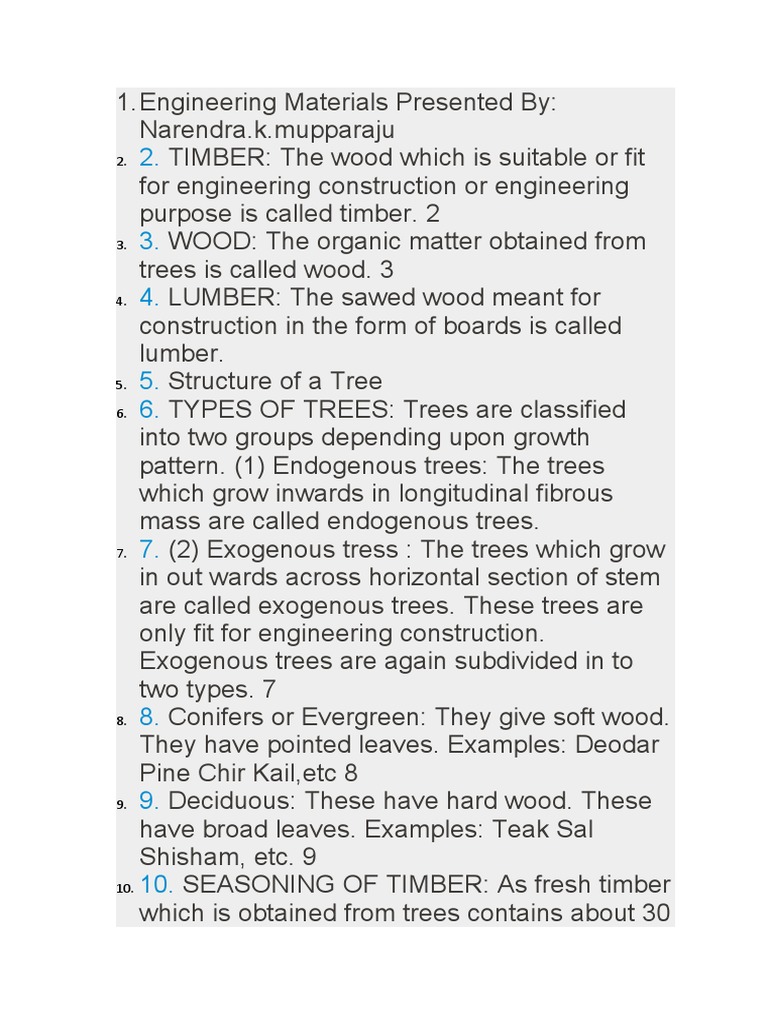 1. Engineering Materials Presented By: Narendra.k.mupparaju
2. 2. TIMBER: The wood which is suitable or fit for engineering construction or engineering purpose is called timber. 2
3. 3. WOOD: The organic matter obtained from trees is called wood. 3
4. 4. LUMBER: The sawed wood meant for construction in the form of boards is called lumber.
5. 5. Structure of a Tree
6. 6. TYPES OF TREES: Trees are classified into two groups depending upon growth pattern. (1) Endogenous trees: The trees which grow inwards in longitudinal fibrous mass are called endogenous trees.
7. 7. (2) Exogenous tress : The trees which grow in out wards across horizontal section of stem are called exogenous trees. These trees are only fit for engineering construction. Exogenous trees are again subdivided in to two types. 7
8. 8. Conifers or Evergreen: They give soft wood. They have pointed leaves. Examples: Deodar Pine Chir Kail,etc 8
9. 9. Deciduous: These have hard wood. These have broad leaves. Examples: Teak Sal Shisham, etc. 9
10. 10. SEASONING OF TIMBER: As fresh timber which is obtained from trees contains about 30